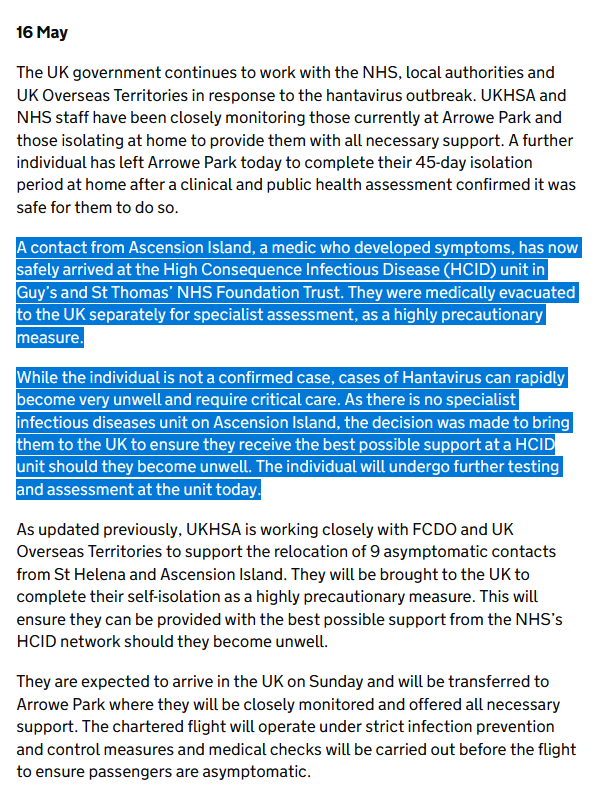 16 May

The UK government continues to work with the NHS, local authorities and UK Overseas Territories in response to the hantavirus outbreak. UKHSA and NHS staff have been closely monitoring those currently at Arrowe Park and those isolating at home to provide them with all necessary support. A further individual has left Arrowe Park today to complete their 45-day isolation period at home after a clinical and public health assessment confirmed it was safe for them to do so.

A contact from Ascension Island, a medic who developed symptoms, has now safely arrived at the High Consequence Infectious Disease (HCID) unit in Guy's and St Thomas' NHS Foundation Trust. They were medically evacuated to the UK separately for specialist assessment, as a highly precautionary measure.

While the individual is not a confirmed case, cases of Hantavirus can rapidly become very unwell and require critical care. As there is no specialist infectious diseases unit on Ascension Island, the decision was made to bring them to the UK to ensure they receive the best possible support at a HCID unit should they become unwell. The individual will undergo further testing and assessment at the unit today.

As updated previously, UKHSA is working closely with FCDO and UK Overseas Territories to support the relocation of 9 asymptomatic contacts from St Helena and Ascension Island. They will be brought to the UK to complete their self-isolation as a highly precautionary measure. This will ensure they can be provided with the best possible support from the NHS's HCID network should they become unwell.

They are expected to arrive in the UK on Sunday and will be transferred to Arrowe Park where they will be closely monitored and offered all necessary support. The chartered flight will operate under strict infection prevention and control measures and medical checks will be carried out before the flight to ensure passengers are asymptomatic.